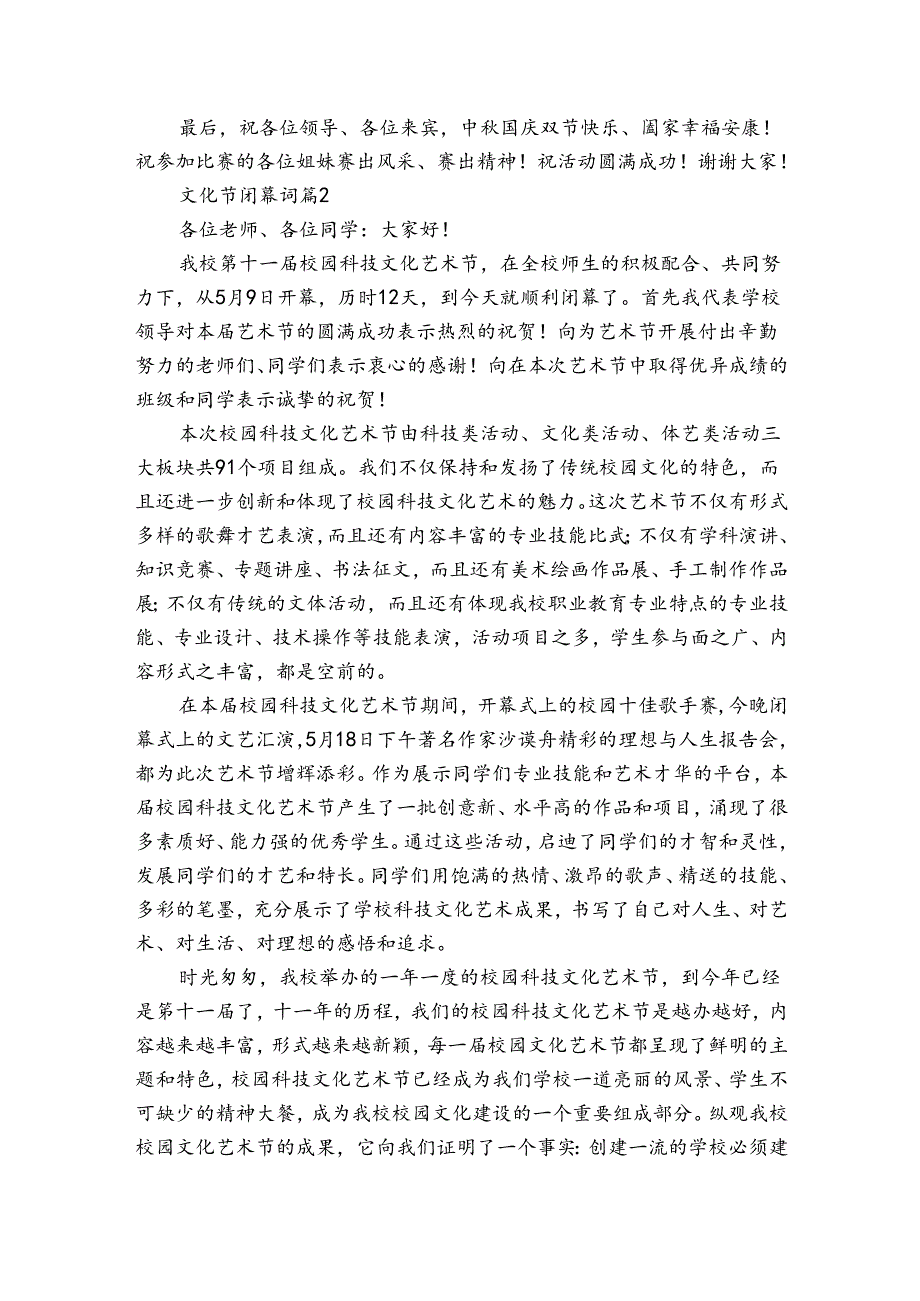 最后，祝各位领导、各位来宾，中秋国庆双节快乐、阖家幸福安康！祝参加比赛的各位姐妹赛出风采、赛出精神！祝活动圆满成功！谢谢大家！

文化节闭幕词篇2

各位老师、各位同学：大家好！

我校第十一届校园科技文化艺术节，在全校师生的积极配合、共同努力下，从5月9日开幕，历时12天，到今天就顺利闭幕了。首先我代表学校领导对本届艺术节的圆满成功表示热烈的祝贺！向为艺术节开展付出辛勤努力的老师们、同学们表示衷心的感谢！向在本次艺术节中取得优异成绩的班级和同学表示诚挚的祝贺！

本次校园科技文化艺术节由科技类活动、文化类活动、体艺类活动三大板块共91个项目组成。我们不仅保持和发扬了传统校园文化的特色，而且还进一步创新和体现了校园科技文化艺术的魅力。这次艺术节不仅有形式多样的歌舞才艺表演，而且还有内容丰富的专业技能比武；不仅有学科演讲、知识竞赛、专题讲座、书法征文，而且还有美术绘画作品展、手工制作作品展；不仅有传统的文体活动，而且还有体现我校职业教育专业特点的专业技能、专业设计、技术操作等技能表演，活动项目之多，学生参与面之广、内容形式之丰富，都是空前的。

在本届校园科技文化艺术节期间，开幕式上的校园十佳歌手赛，今晚闭幕式上的文艺汇演，5月18日下午著名作家沙谟舟精彩的理想与人生报告会，都为此次艺术节增辉添彩。作为展示同学们专业技能和艺术才华的平台，本届校园科技文化艺术节产生了一批创意新、水平高的作品和项目，涌现了很多素质好、能力强的优秀学生。通过这些活动，启迪了同学们的才智和灵性，发展同学们的才艺和特长。同学们用饱满的热情、激昂的歌声、精送的技能、多彩的笔墨，充分展示了学校科技文化艺术成果，书写了自己对人生、对艺术、对生活、对理想的感悟和追求。

时光匆匆，我校举办的一年一度的校园科技文化艺术节，到今年已经是第十一届了，十一年的历程，我们的校园科技文化艺术节是越办越好，内容越来越丰富，形式越来越新颖，每一届校园文化艺术节都呈现了鲜明的主题和特色，校园科技文化艺术节已经成为我们学校一道亮丽的风景、学生不可缺少的精神大餐，成为我校校园文化建设的一个重要组成部分。纵观我校校园文化艺术节的成果，它向我们证明了一个事实：创建一流的学校必须建